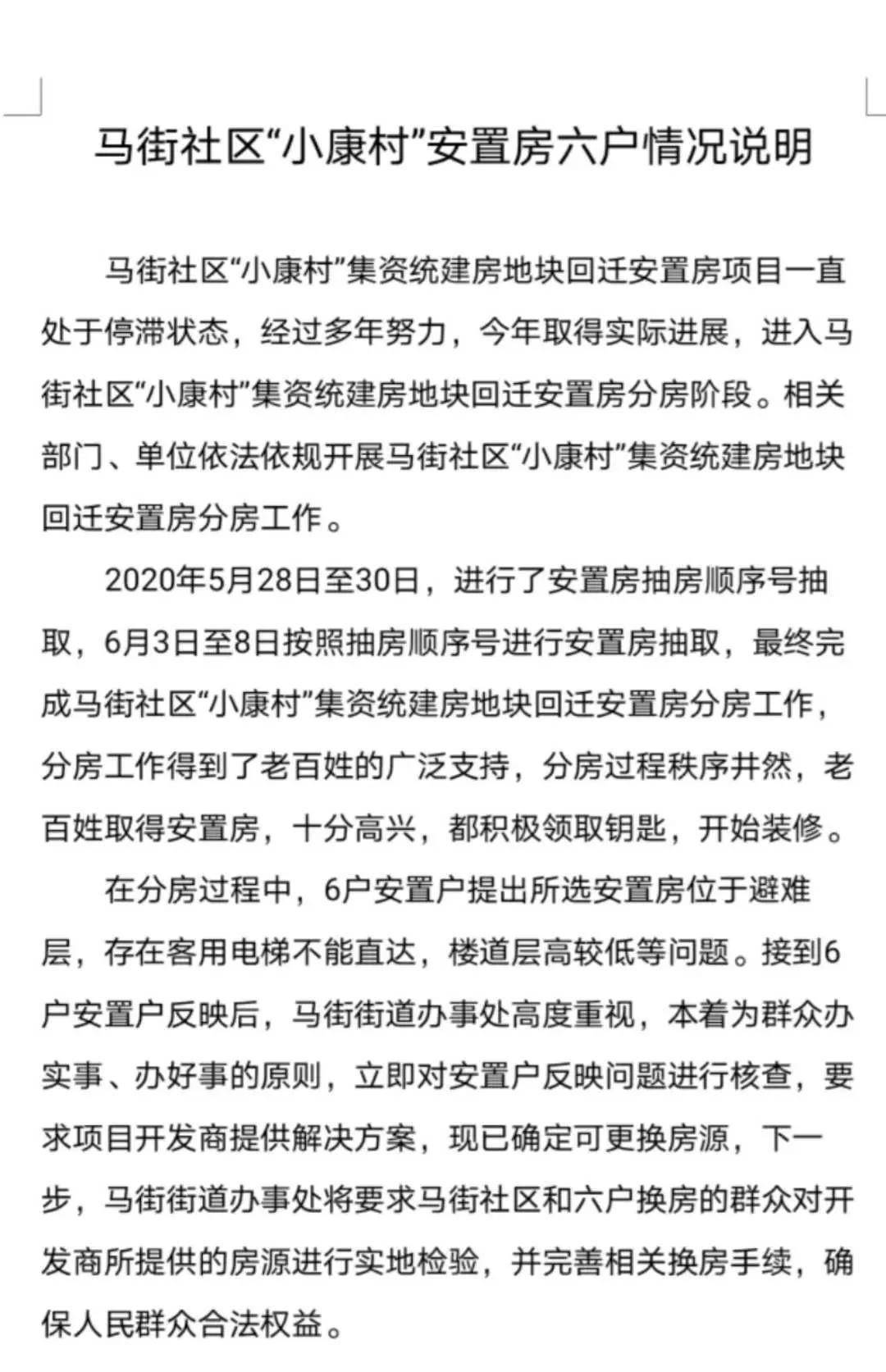 马街社区“小康村”安置房六户情况说明

马街社区“小康村”集资统建房地块回迁安置房项目一直处于停滞状态，经过多年努力，今年取得实际进展，进入马街社区“小康村”集资统建房地块回迁安置房分房阶段。相关部门、单位依法依规开展马街社区“小康村”集资统建房地块回迁安置房分房工作。

2020年5月28日至30日，进行了安置房抽房顺序号抽取，6月3日至8日按照抽房顺序号进行安置房抽取，最终完成马街社区“小康村”集资统建房地块回迁安置房分房工作，分房工作得到了老百姓的广泛支持，分房过程秩序井然，老百姓取得安置房，十分高兴，都积极领取钥匙，开始装修。

在分房过程中，6户安置户提出所选安置房位于避难层，存在客用电梯不能直达，楼道层高较低等问题。接到6户安置户反映后，马街街道办事处高度重视，本着为群众办实事、办好事的原则，立即对安置户反映问题进行核查，要求项目开发商提供解决方案，现已确定可更换房源，下一步，马街街道办事处将要求马街社区和六户换房的群众对开发商所提供的房源进行实地检验，并完善相关换房手续，确保人民群众合法权益。